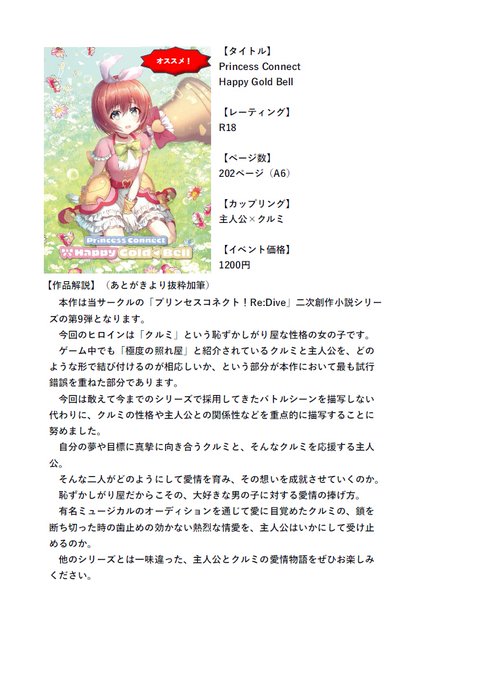 オススメ！

Princess Connect
Happy Gold Bell

【タイトル】
Princess Connect
Happy Gold Bell

【レーティング】
R18

【ページ数】
202ページ（A6）

【カップリング】
主人公×クルミ

【イベント価格】
1200円

【作品解説】（あとがきより抜粋加筆）
本作は当サークルの「プリンセスコネクト！Re:Dive」二次創作小説シリーズの第9弾となります。
今回のヒロインは「クルミ」という恥ずかしがり屋な性格の女の子です。
ゲーム中でも「極度の照れ屋」と紹介されているクルミと主人公を、どのような形で結び付けるのが相応しいか、という部分が本作において最も試行錯誤を重ねた部分であります。
今回は敢えて今までのシリーズで採用してきたバトルシーンを描写しない代わりに、クルミの性格や主人公との関係性などを重点的に描写することに努めました。
自分の夢や目標に真摯に向き合うクルミと、そんなクルミを応援する主人公。
そんな二人がどのようにして愛情を育み、その想いを成就させていくのか。
恥ずかしがり屋だからこその、大好きな男の子に対する愛情の捧げ方。
有名ミュージカルのオーディションを通じて愛に目覚めたクルミの、鎖を断ち切った時の歯止めの効かない熱烈な情愛を、主人公はいかにして受け止めるのか。
他のシリーズとは一味違った、主人公とクルミの愛情物語をぜひお楽しみください。